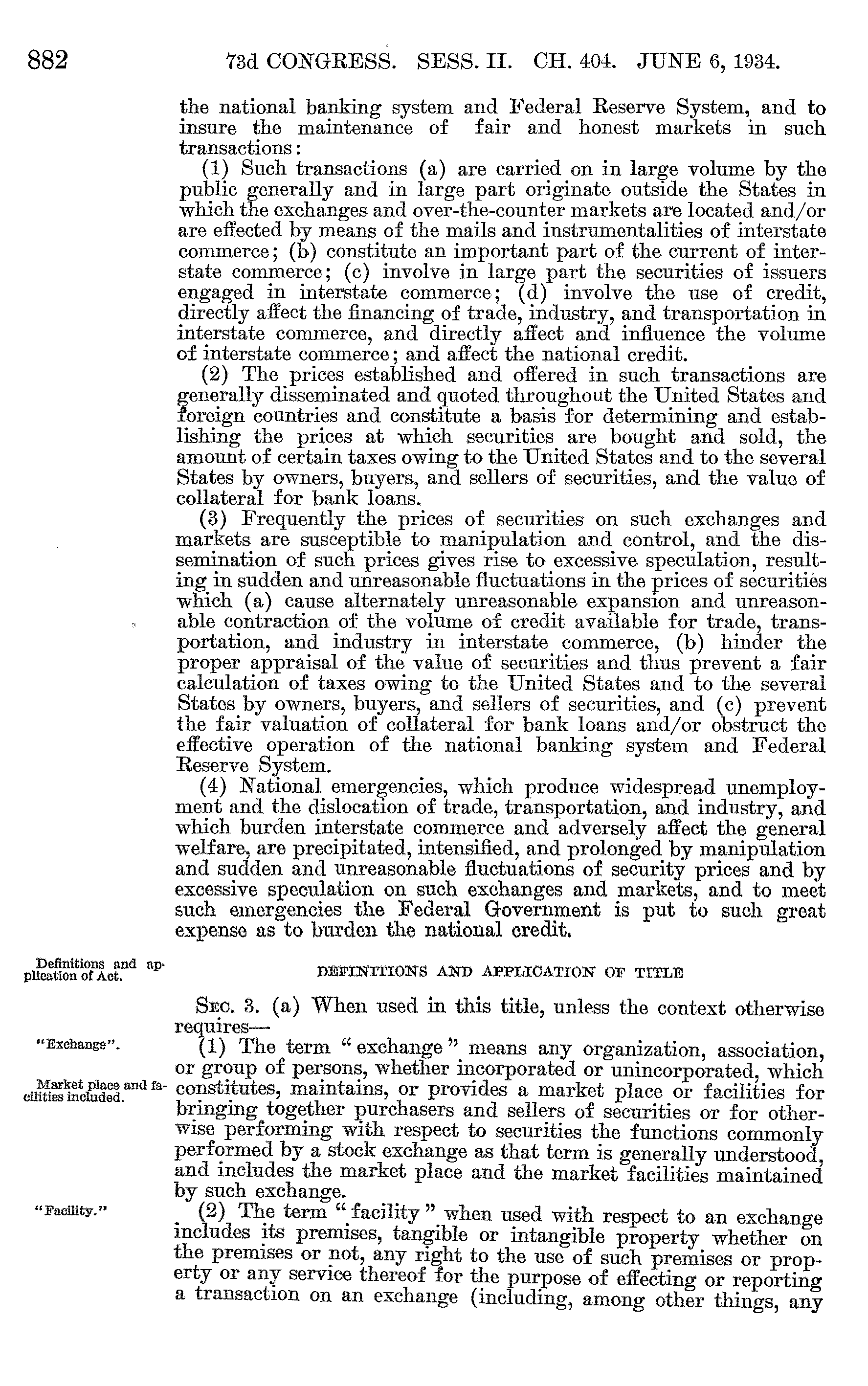 882 73d CONGRESS. SESS. II. CH. 404. JUNE 6, 1934.

the national banking system and Federal Reserve System, and to insure the maintenance of fair and honest markets in such transactions:

(1) Such transactions (a) are carried on in large volume by the public generally and in large part originate outside the States in which the exchanges and over-the-counter markets are located and/or are effected by means of the mails and instrumentalities of interstate commerce; (b) constitute an important part of the current of interstate commerce; (c) involve in large part the securities of issuers engaged in interstate commerce; (d) involve the use of credit, directly affect the financing of trade, industry, and transportation in interstate commerce, and directly affect and influence the volume of interstate commerce; and affect the national credit.

(2) The prices established and offered in such transactions are generally disseminated and quoted throughout the United States and foreign countries and constitute a basis for determining and establishing the prices at which securities are bought and sold, the amount of certain taxes owing to the United States and to the several States by owners, buyers, and sellers of securities, and the value of collateral for bank loans.

(3) Frequently the prices of securities on such exchanges and markets are susceptible to manipulation and control, and the dissemination of such prices gives rise to excessive speculation, resulting in sudden and unreasonable fluctuations in the prices of securities which (a) cause alternately unreasonable expansion and unreasonable contraction of the volume of credit available for trade, transportation, and industry in interstate commerce, (b) hinder the proper appraisal of the value of securities and thus prevent a fair calculation of taxes owing to the United States and to the several States by owners, buyers, and sellers of securities, and (c) prevent the fair valuation of collateral for bank loans and/or obstruct the effective operation of the national banking system and Federal Reserve System.

(4) National emergencies, which produce widespread unemployment and the dislocation of trade, transportation, and industry, and which burden interstate commerce and adversely affect the general welfare, are precipitated, intensified, and prolonged by manipulation and sudden and unreasonable fluctuations of security prices and by excessive speculation on such exchanges and markets, and to meet such emergencies the Federal Government is put to such great expense as to burden the national credit.

Definitions and application of Act.

DEFINITIONS AND APPLICATION OF TITLE

SEC. 3. (a) When used in this title, unless the context otherwise requires—

"Exchange".

(1) The term "exchange" means any organization, association, or group of persons, whether incorporated or unincorporated, which constitutes, maintains, or provides a market place or facilities for bringing together purchasers and sellers of securities or for otherwise performing with respect to securities the functions commonly performed by a stock exchange as that term is generally understood, and includes the market place and the market facilities maintained by such exchange.

Market place and facilities included.

"Facility."

(2) The term "facility" when used with respect to an exchange includes its premises, tangible or intangible property whether on the premises or not, any right to the use of such premises or property or any service thereof for the purpose of effecting or reporting a transaction on an exchange (including, among other things, any